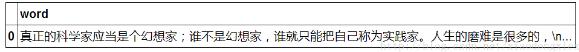 |   | word |
|---|---|
| 0 | 真正的科学家应当是个幻想家；谁不是幻想家，谁就只能把自己称为实践家。人生的磨难是很多的，\n... |